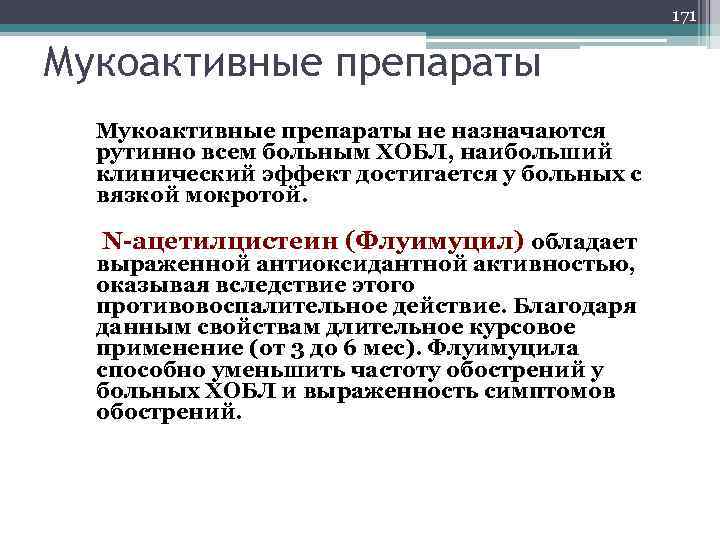 171

Мукоактивные препараты

Мукоактивные препараты не назначаются рутинно всем больным ХОБЛ, наибольший клинический эффект достигается у больных с вязкой мокротой.

N-ацетилцистеин (Флуимуцил) обладает выраженной антиоксидантной активностью, оказывая вследствие этого противовоспалительное действие. Благодаря данным свойствам длительное курсовое применение (от 3 до 6 мес). Флуимуцила способно уменьшить частоту обострений у больных ХОБЛ и выраженность симптомов обострений.